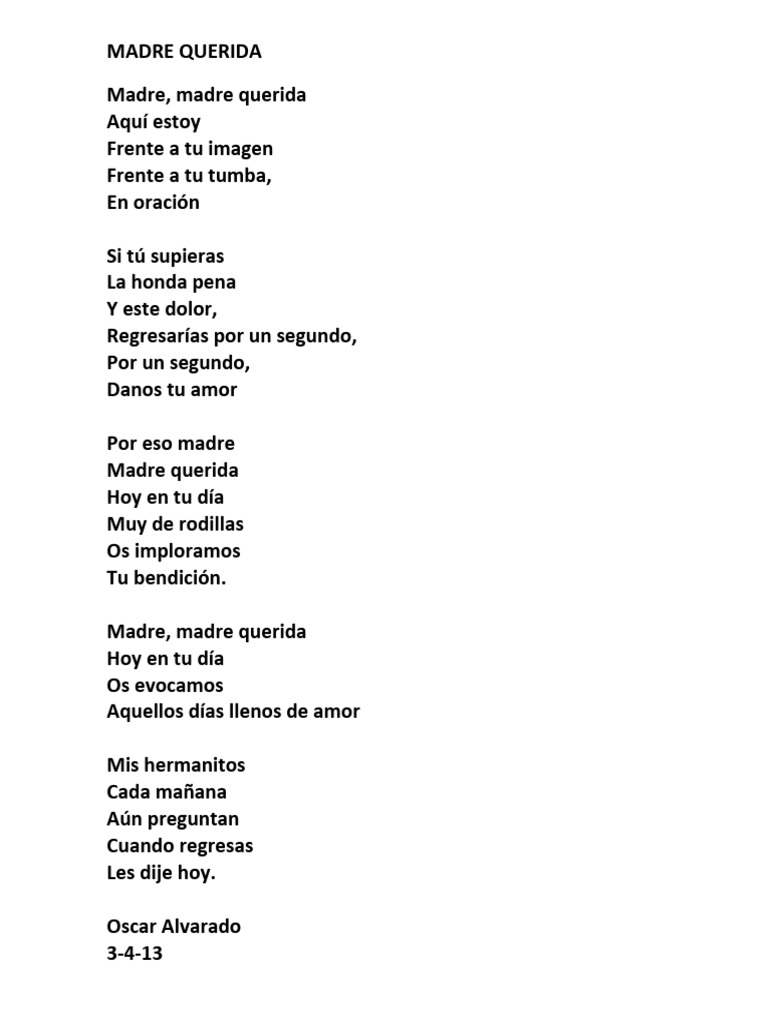 MADRE QUERIDA

Madre, madre querida
Aquí estoy
Frente a tu imagen
Frente a tu tumba,
En oración

Si tú supieras
La honda pena
Y este dolor,
Regresarías por un segundo,
Por un segundo,
Danos tu amor

Por eso madre
Madre querida
Hoy en tu día
Muy de rodillas
Os imploramos
Tu bendición.

Madre, madre querida
Hoy en tu día
Os evocamos
Aquellos días llenos de amor

Mis hermanitos
Cada mañana
Aún preguntan
Cuando regresas
Les dije hoy.

Oscar Alvarado
3-4-13